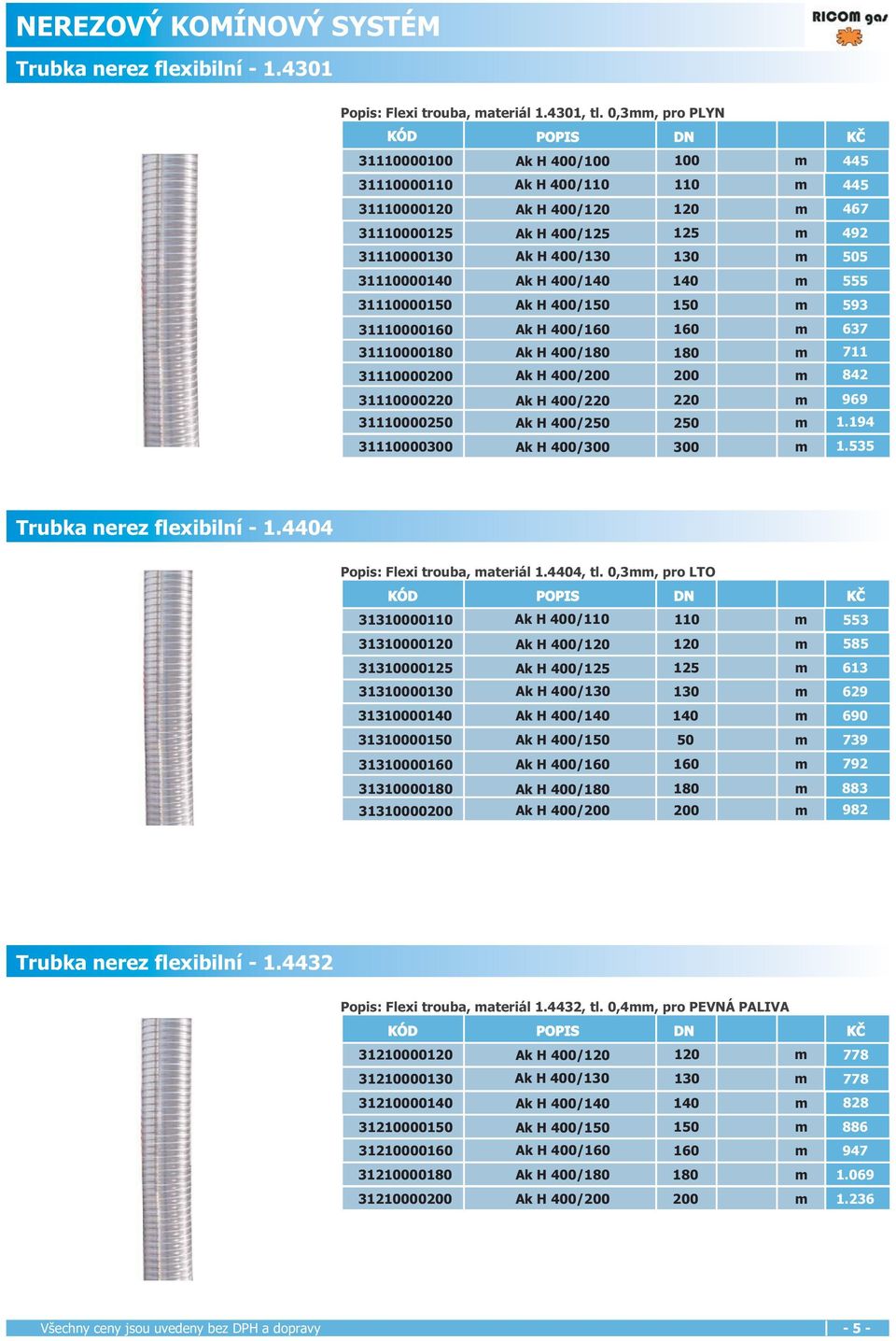 NEREZOVÝ KOMÍNOVÝ SYSTÉM

RICOM gas

Trubka nerez flexibilní - 1.4301

Popis: Flexi trouba, materiál 1.4301, tl. 0,3mm, pro PLYN

| KÓD | POPIS | DN | | KČ |
|---|---|---|---|---|
| 31110000100 | Ak H 400/100 | 100 | m | 445 |
| 31110000110 | Ak H 400/110 | 110 | m | 445 |
| 31110000120 | Ak H 400/120 | 120 | m | 467 |
| 31110000125 | Ak H 400/125 | 125 | m | 492 |
| 31110000130 | Ak H 400/130 | 130 | m | 505 |
| 31110000140 | Ak H 400/140 | 140 | m | 555 |
| 31110000150 | Ak H 400/150 | 150 | m | 593 |
| 31110000160 | Ak H 400/160 | 160 | m | 637 |
| 31110000180 | Ak H 400/180 | 180 | m | 711 |
| 31110000200 | Ak H 400/200 | 200 | m | 842 |
| 31110000220 | Ak H 400/220 | 220 | m | 969 |
| 31110000250 | Ak H 400/250 | 250 | m | 1.194 |
| 31110000300 | Ak H 400/300 | 300 | m | 1.535 |

Trubka nerez flexibilní - 1.4404

Popis: Flexi trouba, materiál 1.4404, tl. 0,3mm, pro LTO

| KÓD | POPIS | DN | | KČ |
|---|---|---|---|---|
| 31310000110 | Ak H 400/110 | 110 | m | 553 |
| 31310000120 | Ak H 400/120 | 120 | m | 585 |
| 31310000125 | Ak H 400/125 | 125 | m | 613 |
| 31310000130 | Ak H 400/130 | 130 | m | 629 |
| 31310000140 | Ak H 400/140 | 140 | m | 690 |
| 31310000150 | Ak H 400/150 | 50 | m | 739 |
| 31310000160 | Ak H 400/160 | 160 | m | 792 |
| 31310000180 | Ak H 400/180 | 180 | m | 883 |
| 31310000200 | Ak H 400/200 | 200 | m | 982 |

Trubka nerez flexibilní - 1.4432

Popis: Flexi trouba, materiál 1.4432, tl. 0,4mm, pro PEVNÁ PALIVA

| KÓD | POPIS | DN | | KČ |
|---|---|---|---|---|
| 31210000120 | Ak H 400/120 | 120 | m | 778 |
| 31210000130 | Ak H 400/130 | 130 | m | 778 |
| 31210000140 | Ak H 400/140 | 140 | m | 828 |
| 31210000150 | Ak H 400/150 | 150 | m | 886 |
| 31210000160 | Ak H 400/160 | 160 | m | 947 |
| 31210000180 | Ak H 400/180 | 180 | m | 1.069 |
| 31210000200 | Ak H 400/200 | 200 | m | 1.236 |

Všechny ceny jsou uvedeny bez DPH a dopravy

- 5 -